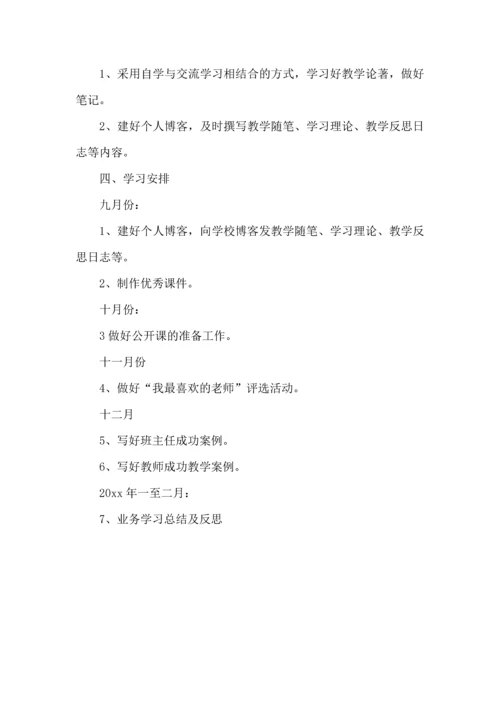 1、采用自学与交流学习相结合的方式，学习好教学论著，做好笔记。

2、建好个人博客，及时撰写教学随笔、学习理论、教学反思日志等内容。

四、学习安排

九月份：

1、建好个人博客，向学校博客发教学随笔、学习理论、教学反思日志等。

2、制作优秀课件。

十月份：

3 做好公开课的准备工作。

十一月份

4、做好“我最喜欢的老师”评选活动。

十二月

5、写好班主任成功案例。

6、写好教师成功教学案例。

20xx 年一至二月：

7、业务学习总结及反思